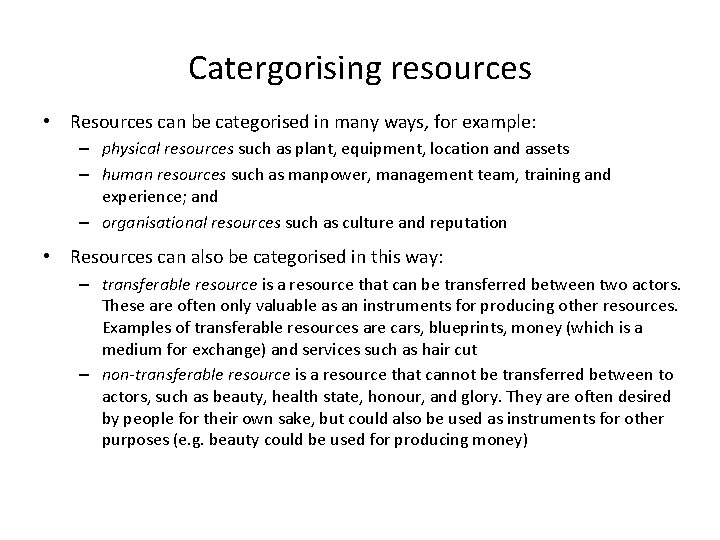 Catergorising resources

• Resources can be categorised in many ways, for example:
– physical resources such as plant, equipment, location and assets
– human resources such as manpower, management team, training and experience; and
– organisational resources such as culture and reputation

• Resources can also be categorised in this way:
– transferable resource is a resource that can be transferred between two actors. These are often only valuable as an instruments for producing other resources. Examples of transferable resources are cars, blueprints, money (which is a medium for exchange) and services such as hair cut
– non-transferable resource is a resource that cannot be transferred between to actors, such as beauty, health state, honour, and glory. They are often desired by people for their own sake, but could also be used as instruments for other purposes (e.g. beauty could be used for producing money)